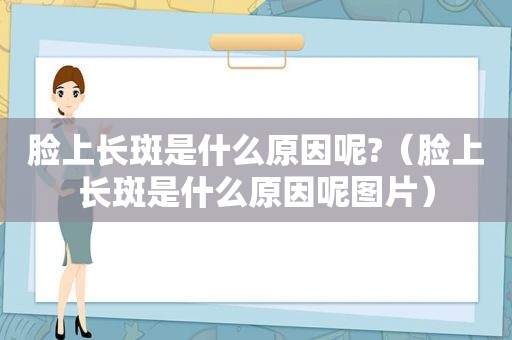 脸上长斑是什么原因呢?（脸上长斑是什么原因呢图片）